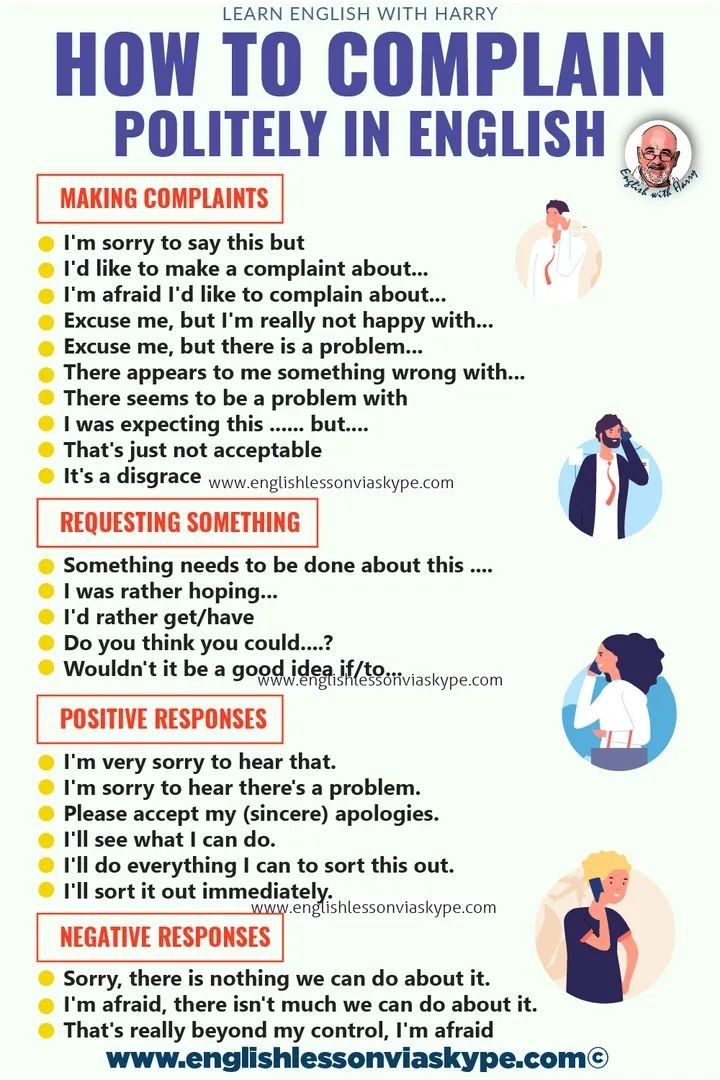 LEARN ENGLISH WITH HARRY

HOW TO COMPLAIN POLITELY IN ENGLISH

English with Harry

MAKING COMPLAINTS

I'm sorry to say this but
I'd like to make a complaint about...
I'm afraid I'd like to complain about...
Excuse me, but I'm really not happy with...
Excuse me, but there is a problem...
There appears to me something wrong with...
There seems to be a problem with
I was expecting this ...... but....
That's just not acceptable
It's a disgrace

www.englishlessonviaskype.com

REQUESTING SOMETHING

Something needs to be done about this ....
I was rather hoping...
I'd rather get/have
Do you think you could....?
Wouldn't it be a good idea if/to...

www.englishlessonviaskype.com

POSITIVE RESPONSES

I'm very sorry to hear that.
I'm sorry to hear there's a problem.
Please accept my (sincere) apologies.
I'll see what I can do.
I'll do everything I can to sort this out.
I'll sort it out immediately.

www.englishlessonviaskype.com

NEGATIVE RESPONSES

Sorry, there is nothing we can do about it.
I'm afraid, there isn't much we can do about it.
That's really beyond my control, I'm afraid

www.englishlessonviaskype.com©